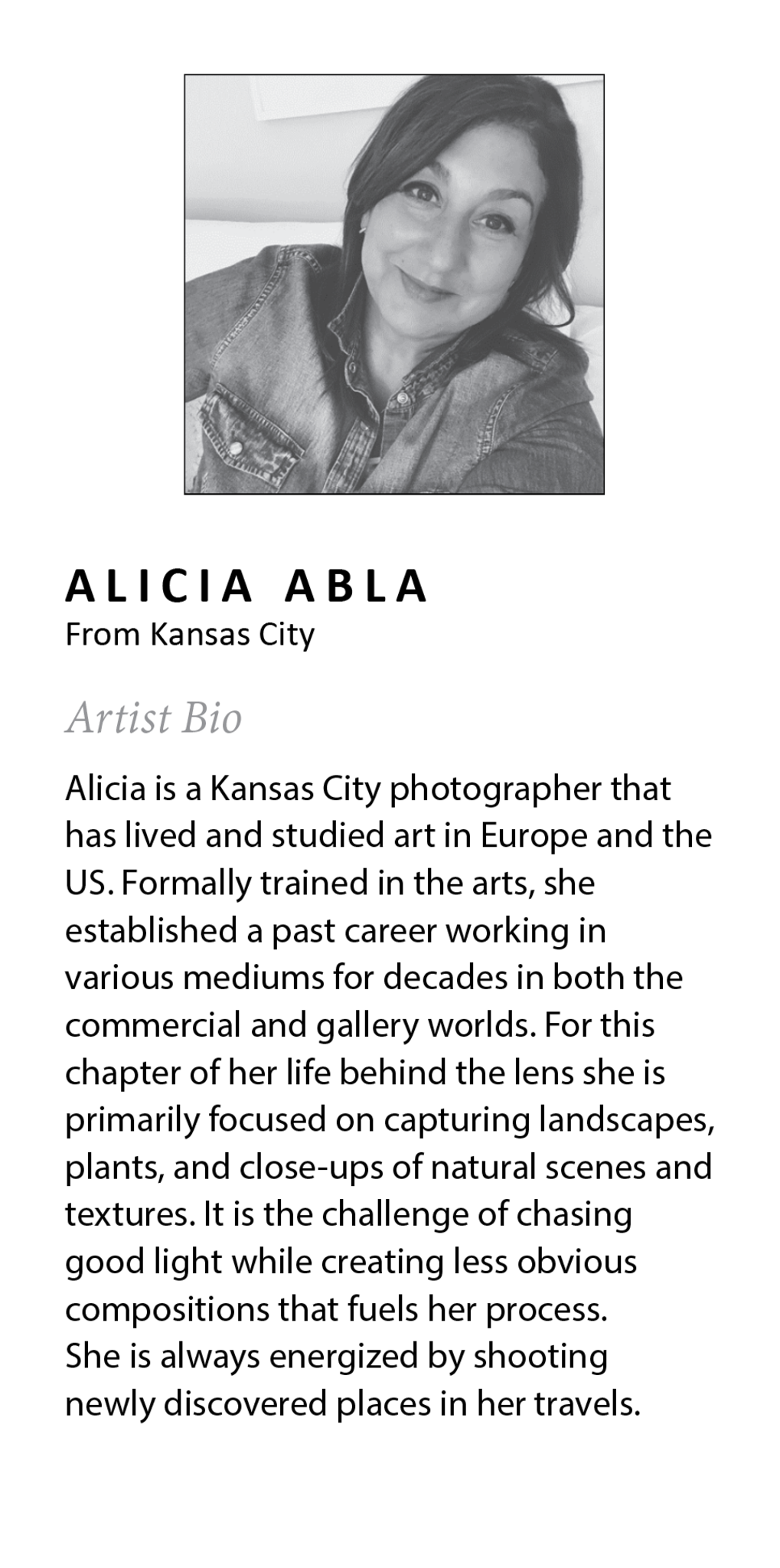 ALICIA ABLA
From Kansas City

Artist Bio

Alicia is a Kansas City photographer that has lived and studied art in Europe and the US. Formally trained in the arts, she established a past career working in various mediums for decades in both the commercial and gallery worlds. For this chapter of her life behind the lens she is primarily focused on capturing landscapes, plants, and close-ups of natural scenes and textures. It is the challenge of chasing good light while creating less obvious compositions that fuels her process.
She is always energized by shooting newly discovered places in her travels.